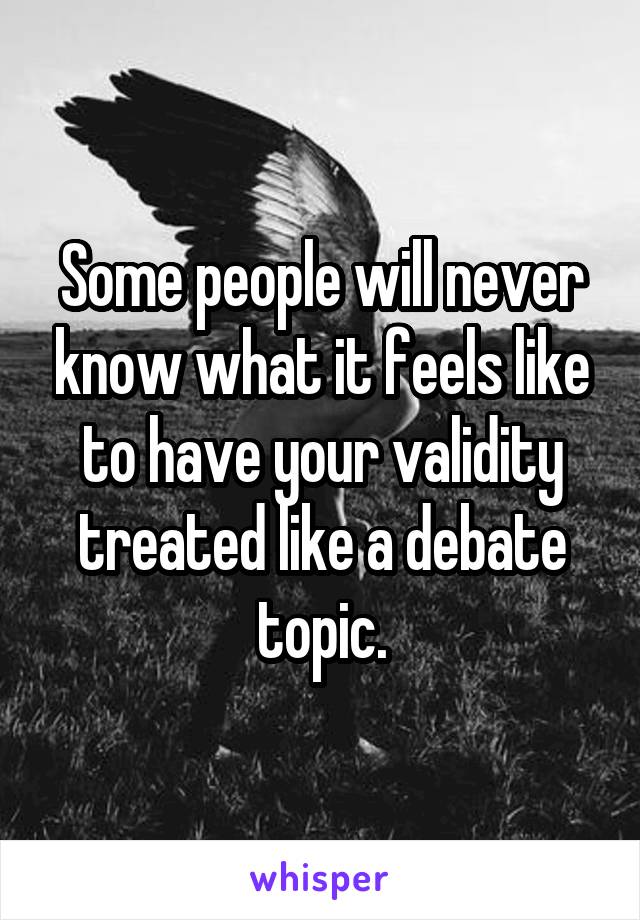 Some people will never know what it feels like to have your validity treated like a debate topic.

whisper